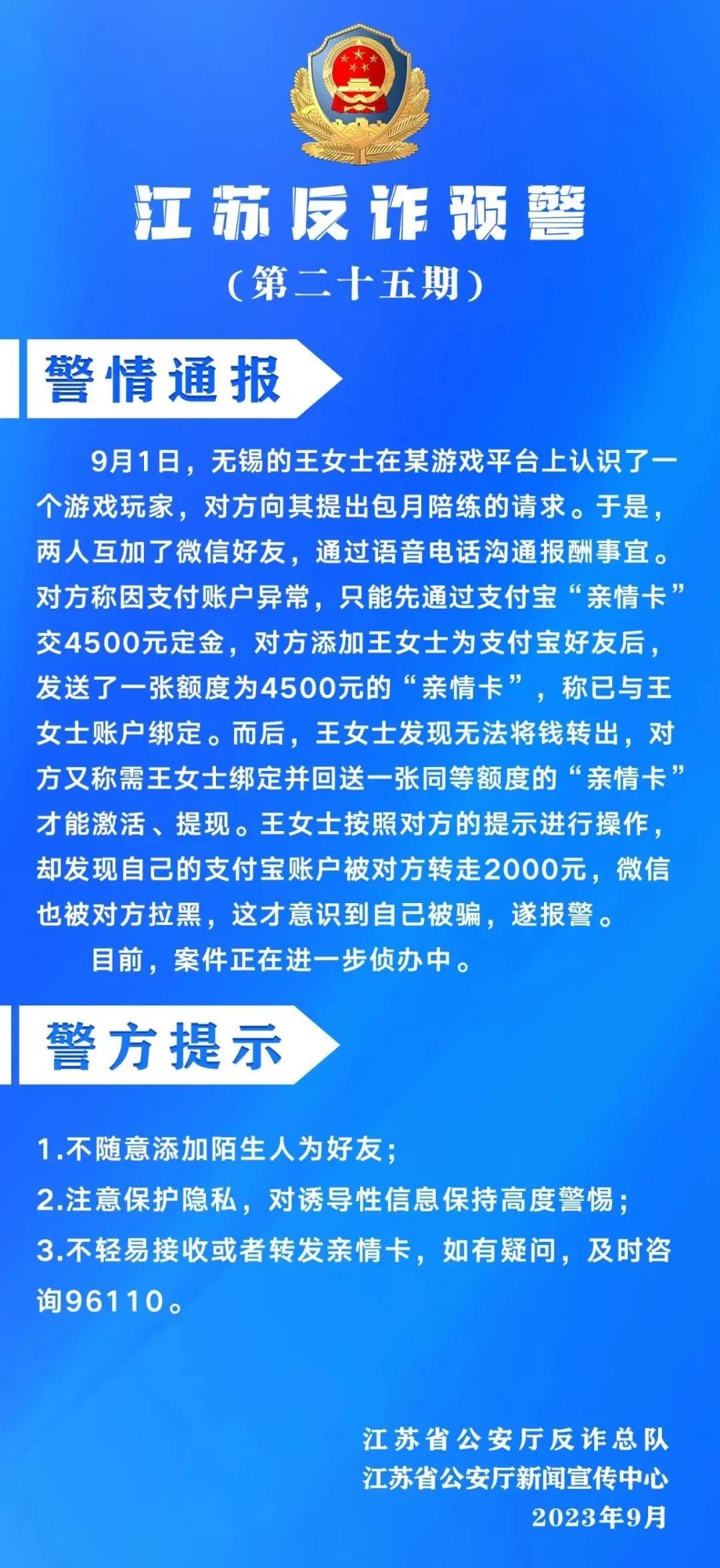 江苏反诈预警
（第二十五期）

警情通报

9月1日，无锡的王女士在某游戏平台上认识了一个游戏玩家，对方向其提出包月陪练的请求。于是，两人互加了微信好友，通过语音电话沟通报酬事宜。对方称因支付账户异常，只能先通过支付宝“亲情卡”交4500元定金，对方添加王女士为支付宝好友后，发送了一张额度为4500元的“亲情卡”，称已与王女士账户绑定。而后，王女士发现无法将钱转出，对方又称需王女士绑定并回送一张同等额度的“亲情卡”才能激活、提现。王女士按照对方的提示进行操作，却发现自己的支付宝账户被对方转走2000元，微信也被对方拉黑，这才意识到自己被骗，遂报警。

目前，案件正在进一步侦办中。

警方提示

1.不随意添加陌生人为好友；
2.注意保护隐私，对诱导性信息保持高度警惕；
3.不轻易接收或者转发亲情卡，如有疑问，及时咨询96110。

江苏省公安厅反诈总队
江苏省公安厅新闻宣传中心
2023年9月